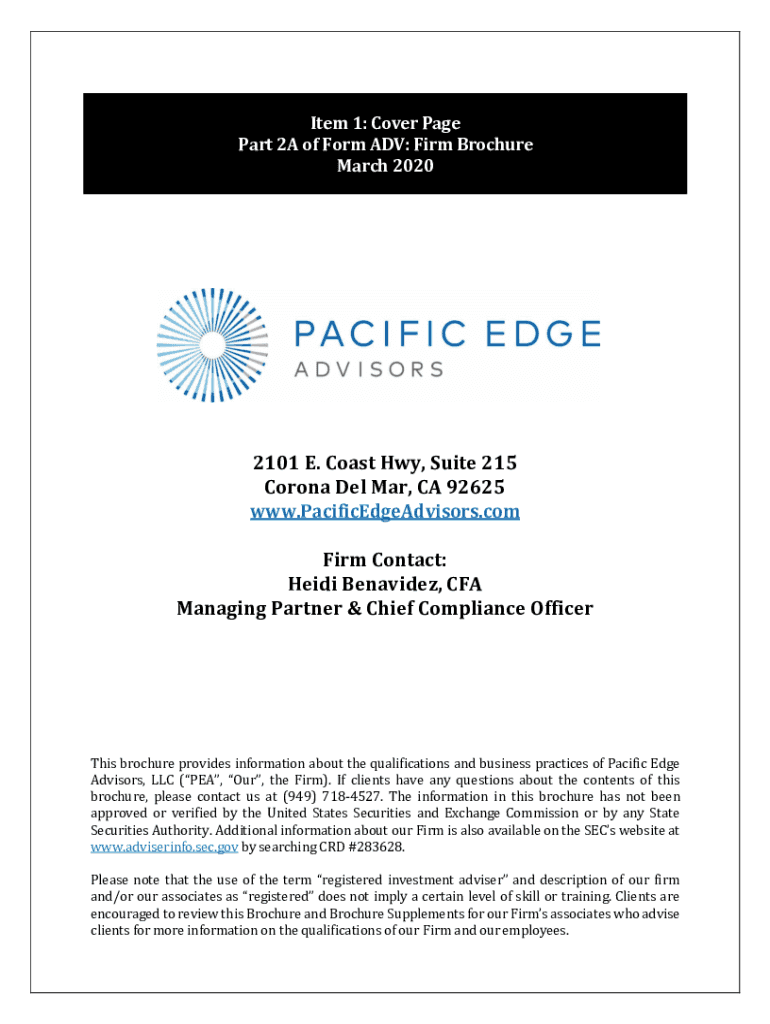 Item 1: Cover Page
Part 2A of Form ADV: Firm Brochure
March 2020

PACIFIC EDGE
ADVISORS

2101 E. Coast Hwy, Suite 215
Corona Del Mar, CA 92625
www.PacificEdgeAdvisors.com

Firm Contact:
Heidi Benavidez, CFA
Managing Partner & Chief Compliance Officer

This brochure provides information about the qualifications and business practices of Pacific Edge Advisors, LLC ("PEA", "Our", the Firm). If clients have any questions about the contents of this brochure, please contact us at (949) 718-4527. The information in this brochure has not been approved or verified by the United States Securities and Exchange Commission or by any State Securities Authority. Additional information about our Firm is also available on the SEC's website at www.adviserinfo.sec.gov by searching CRD #283628.

Please note that the use of the term "registered investment adviser" and description of our firm and/or our associates as "registered" does not imply a certain level of skill or training. Clients are encouraged to review this Brochure and Brochure Supplements for our Firm's associates who advise clients for more information on the qualifications of our Firm and our employees.